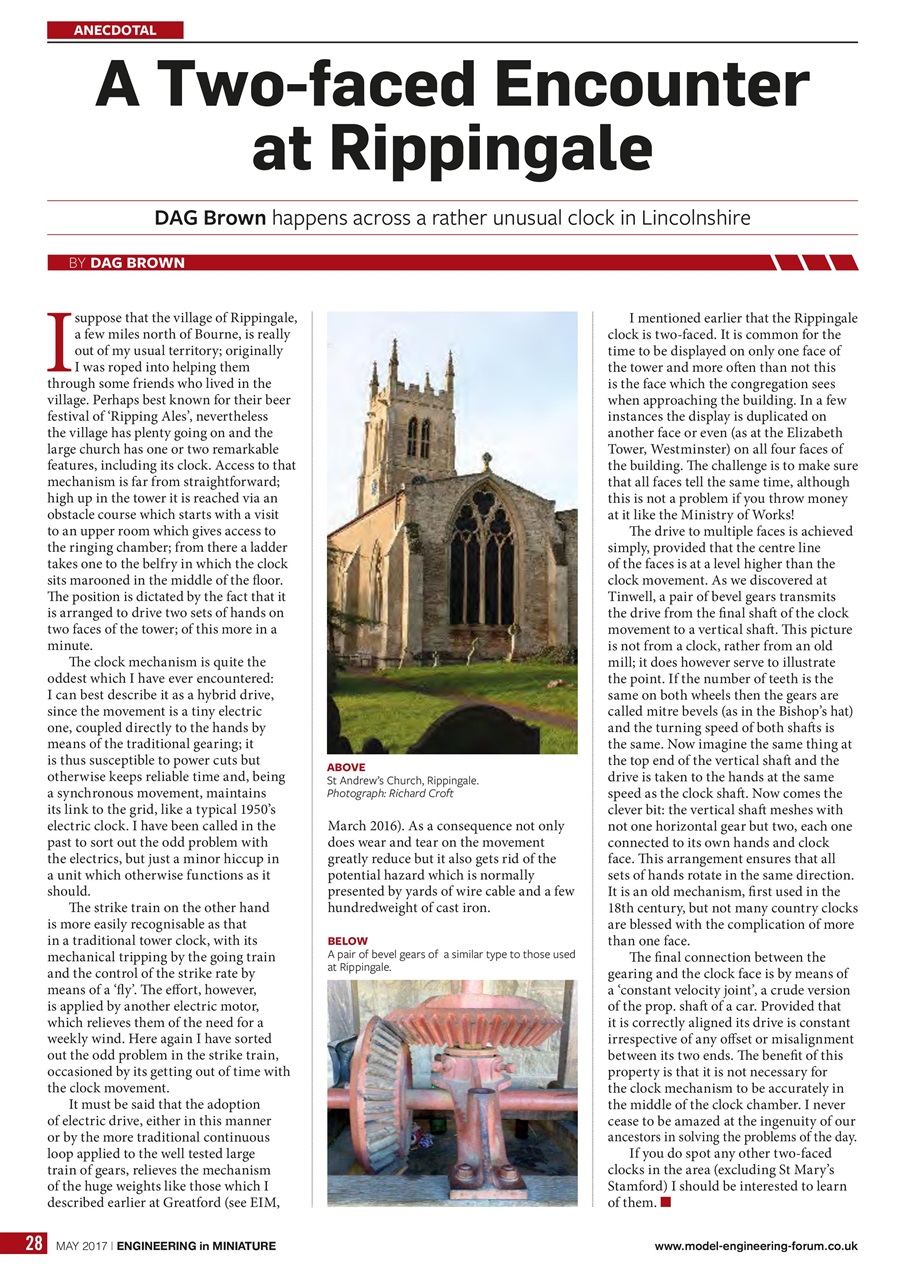 ANECDOTAL

A Two-faced Encounter at Rippingale

DAG Brown happens across a rather unusual clock in Lincolnshire

BY DAG BROWN

I suppose that the village of Rippingale, a few miles north of Bourne, is really out of my usual territory; originally I was roped into helping them through some friends who lived in the village. Perhaps best known for their beer festival of 'Ripping Ales', nevertheless the village has plenty going on and the large church has one or two remarkable features, including its clock. Access to that mechanism is far from straightforward; high up in the tower it is reached via an obstacle course which starts with a visit to an upper room which gives access to the ringing chamber; from there a ladder takes one to the belfry in which the clock sits marooned in the middle of the floor. The position is dictated by the fact that it is arranged to drive two sets of hands on two faces of the tower; of this more in a minute.

The clock mechanism is quite the oddest which I have ever encountered: I can best describe it as a hybrid drive, since the movement is a tiny electric one, coupled directly to the hands by means of the traditional gearing; it is thus susceptible to power cuts but otherwise keeps reliable time and, being a synchronous movement, maintains its link to the grid, like a typical 1950's electric clock. I have been called in the past to sort out the odd problem with the electrics, but just a minor hiccup in a unit which otherwise functions as it should.

The strike train on the other hand is more easily recognisable as that in a traditional tower clock, with its mechanical tripping by the going train and the control of the strike rate by means of a 'fly'. The effort, however, is applied by another electric motor, which relieves them of the need for a weekly wind. Here again I have sorted out the odd problem in the strike train, occasioned by its getting out of time with the clock movement.

It must be said that the adoption of electric drive, either in this manner or by the more traditional continuous loop applied to the well tested large train of gears, relieves the mechanism of the huge weights like those which I described earlier at Greatford (see EIM, March 2016). As a consequence not only does wear and tear on the movement greatly reduce but it also gets rid of the potential hazard which is normally presented by yards of wire cable and a few hundredweight of cast iron.

ABOVE
St Andrew's Church, Rippingale. Photograph: Richard Croft

BELOW
A pair of bevel gears of a similar type to those used at Rippingale.

I mentioned earlier that the Rippingale clock is two-faced. It is common for the time to be displayed on only one face of the tower and more often than not this is the face which the congregation sees when approaching the building. In a few instances the display is duplicated on another face or even (as at the Elizabeth Tower, Westminster) on all four faces of the building. The challenge is to make sure that all faces tell the same time, although this is not a problem if you throw money at it like the Ministry of Works!

The drive to multiple faces is achieved simply, provided that the centre line of the faces is at a level higher than the clock movement. As we discovered at Tinwell, a pair of bevel gears transmits the drive from the final shaft of the clock movement to a vertical shaft. This picture is not from a clock, rather from an old mill; it does however serve to illustrate the point. If the number of teeth is the same on both wheels then the gears are called mitre bevels (as in the Bishop's hat) and the turning speed of both shafts is the same. Now imagine the same thing at the top end of the vertical shaft and the drive is taken to the hands at the same speed as the clock shaft. Now comes the clever bit: the vertical shaft meshes with not one horizontal gear but two, each one connected to its own hands and clock face. This arrangement ensures that all sets of hands rotate in the same direction. It is an old mechanism, first used in the 18th century, but not many country clocks are blessed with the complication of more than one face.

The final connection between the gearing and the clock face is by means of a 'constant velocity joint', a crude version of the prop. shaft of a car. Provided that it is correctly aligned its drive is constant irrespective of any offset or misalignment between its two ends. The benefit of this property is that it is not necessary for the clock mechanism to be accurately in the middle of the clock chamber. I never cease to be amazed at the ingenuity of our ancestors in solving the problems of the day.

If you do spot any other two-faced clocks in the area (excluding St Mary's Stamford) I should be interested to learn of them.

28 MAY 2017 | ENGINEERING in MINIATURE

www.model-engineering-forum.co.uk